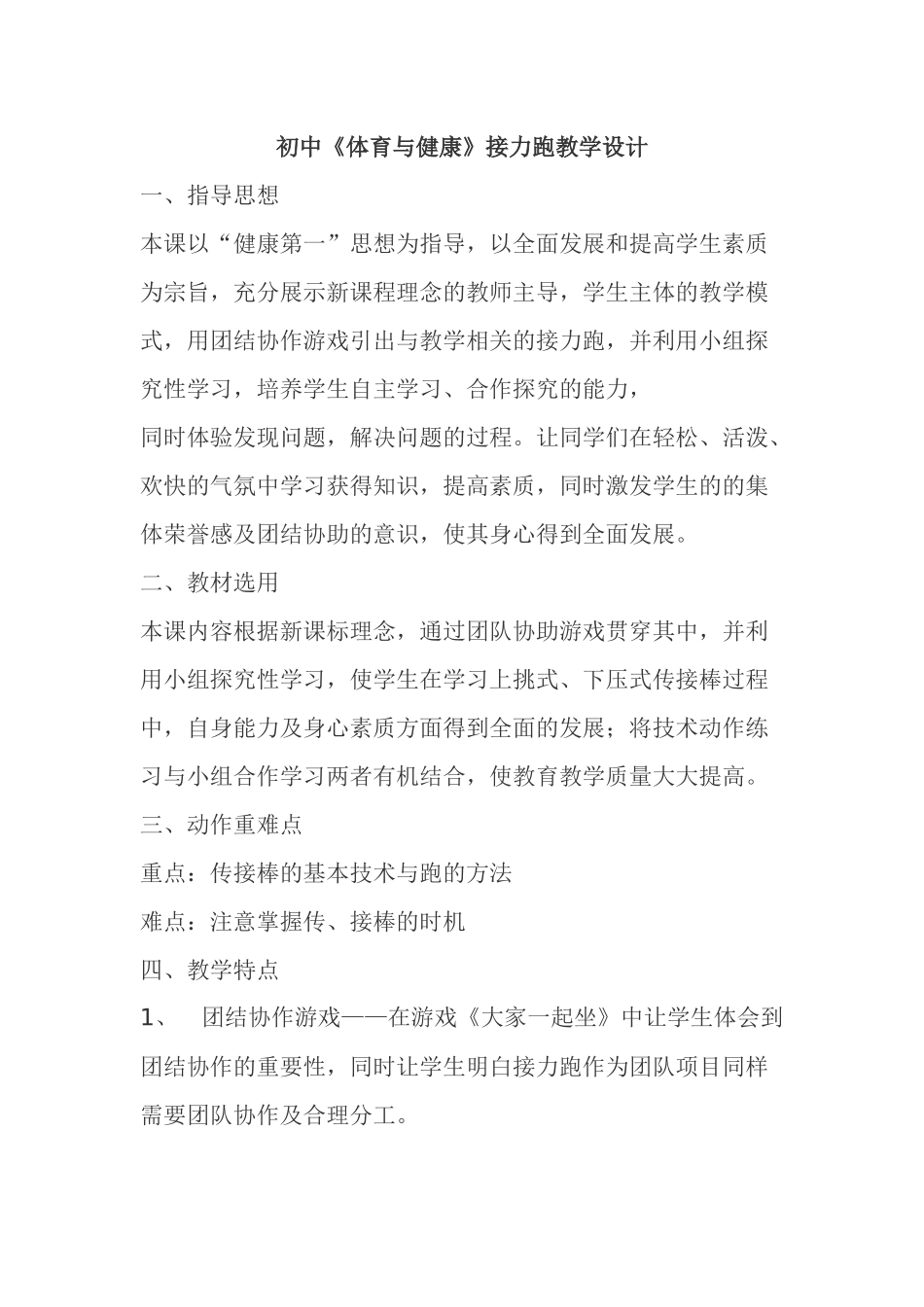 初中《体育与健康》接力跑教学设计

一、指导思想

本课以“健康第一”思想为指导，以全面发展和提高学生素质为宗旨，充分展示新课程理念的教师主导，学生主体的教学模式，用团结协作游戏引出与教学相关的接力跑，并利用小组探究性学习，培养学生自主学习、合作探究的能力，

同时体验发现问题，解决问题的过程。让同学们在轻松、活泼、欢快的气氛中学习获得知识，提高素质，同时激发学生的的集体荣誉感及团结协助的意识，使其身心得到全面发展。

二、教材选用

本课内容根据新课标理念，通过团队协助游戏贯穿其中，并利用小组探究性学习，使学生在学习上挑式、下压式传接棒过程中，自身能力及身心素质方面得到全面的发展；将技术动作练习与小组合作学习两者有机结合，使教育教学质量大大提高。

三、动作重难点

重点：传接棒的基本技术与跑的方法

难点：注意掌握传、接棒的时机

四、教学特点

1、 团结协作游戏——在游戏《大家一起坐》中让学生体会到团结协作的重要性，同时让学生明白接力跑作为团队项目同样需要团队协作及合理分工。